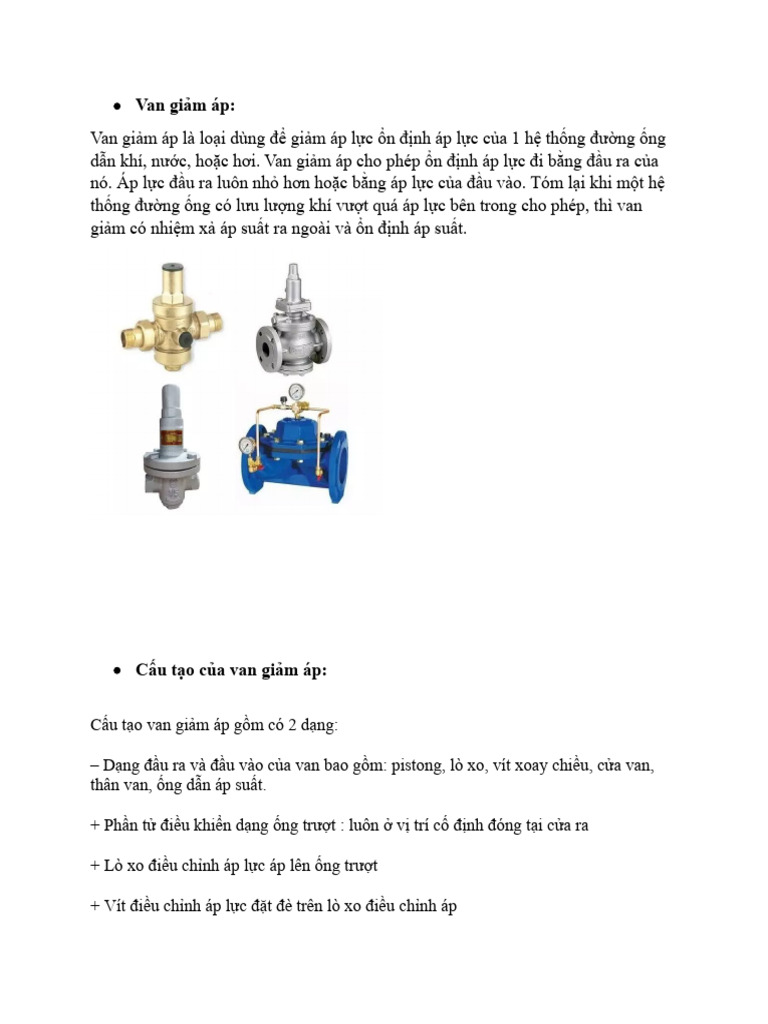 • Van giảm áp:

Van giảm áp là loại dùng để giảm áp lực ổn định áp lực của 1 hệ thống đường ống dẫn khí, nước, hoặc hơi. Van giảm áp cho phép ổn định áp lực đi bằng đầu ra của nó. Áp lực đầu ra luôn nhỏ hơn hoặc bằng áp lực của đầu vào. Tóm lại khi một hệ thống đường ống có lưu lượng khí vượt quá áp lực bên trong cho phép, thì van giảm có nhiệm xả áp suất ra ngoài và ổn định áp suất.

• Cấu tạo của van giảm áp:

Cấu tạo van giảm áp gồm có 2 dạng:

– Dạng đầu ra và đầu vào của van bao gồm: pistong, lò xo, vít xoay chiều, cửa van, thân van, ống dẫn áp suất.

+ Phần tử điều khiển dạng ống trượt : luôn ở vị trí cố định đóng tại cửa ra

+ Lò xo điều chỉnh áp lực áp lên ống trượt

+ Vít điều chỉnh áp lực đặt đè trên lò xo điều chỉnh áp